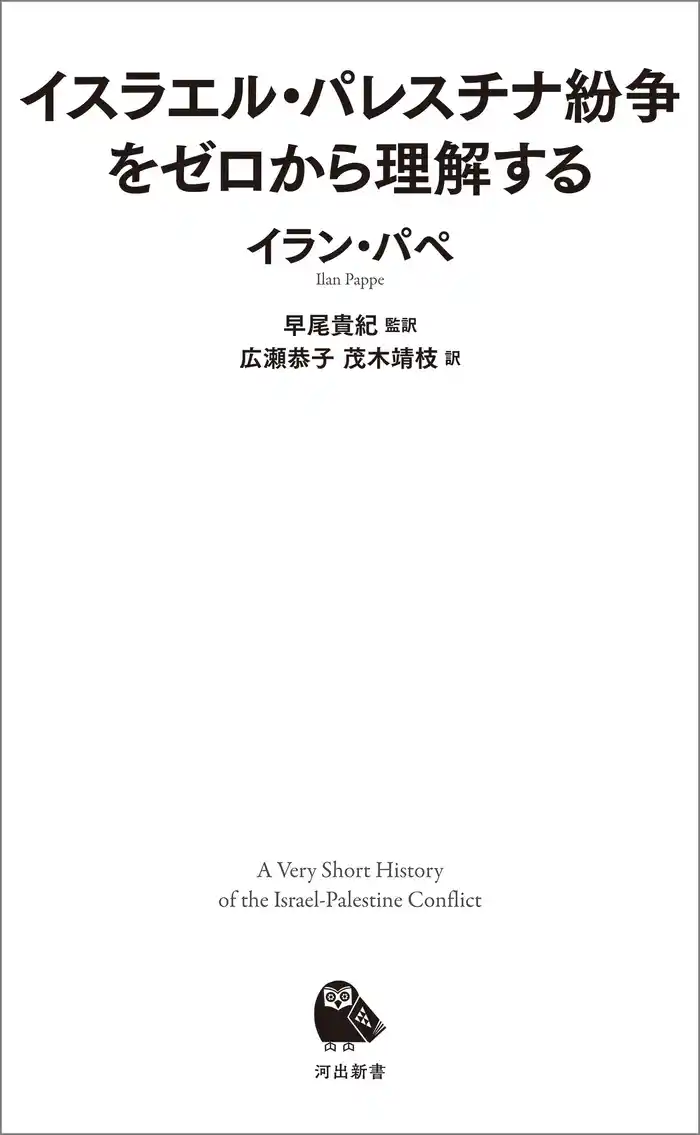 イスラエル・パレスチナ紛争をゼロから理解する

イラン・パペ
Ilan Pappe

早尾貴紀 監訳
広瀬恭子 茂木靖枝 訳

A Very Short History of the Israel-Palestine Conflict

河出新書